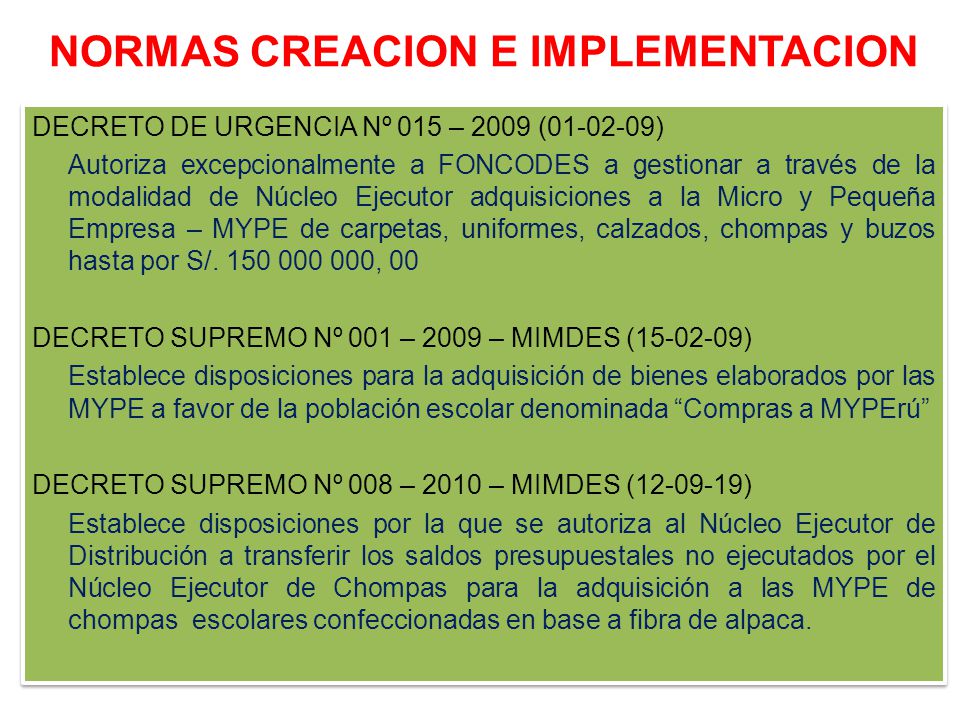 NORMAS CREACION E IMPLEMENTACION

DECRETO DE URGENCIA Nº 015 – 2009 (01-02-09)

Autoriza excepcionalmente a FONCODES a gestionar a través de la modalidad de Núcleo Ejecutor adquisiciones a la Micro y Pequeña Empresa – MYPE de carpetas, uniformes, calzados, chompas y buzos hasta por S/. 150 000 000, 00

DECRETO SUPREMO Nº 001 – 2009 – MIMDES (15-02-09)

Establece disposiciones para la adquisición de bienes elaborados por las MYPE a favor de la población escolar denominada “Compras a MYPErú”

DECRETO SUPREMO Nº 008 – 2010 – MIMDES (12-09-19)

Establece disposiciones por la que se autoriza al Núcleo Ejecutor de Distribución a transferir los saldos presupuestales no ejecutados por el Núcleo Ejecutor de Chompas para la adquisición a las MYPE de chompas escolares confeccionadas en base a fibra de alpaca.